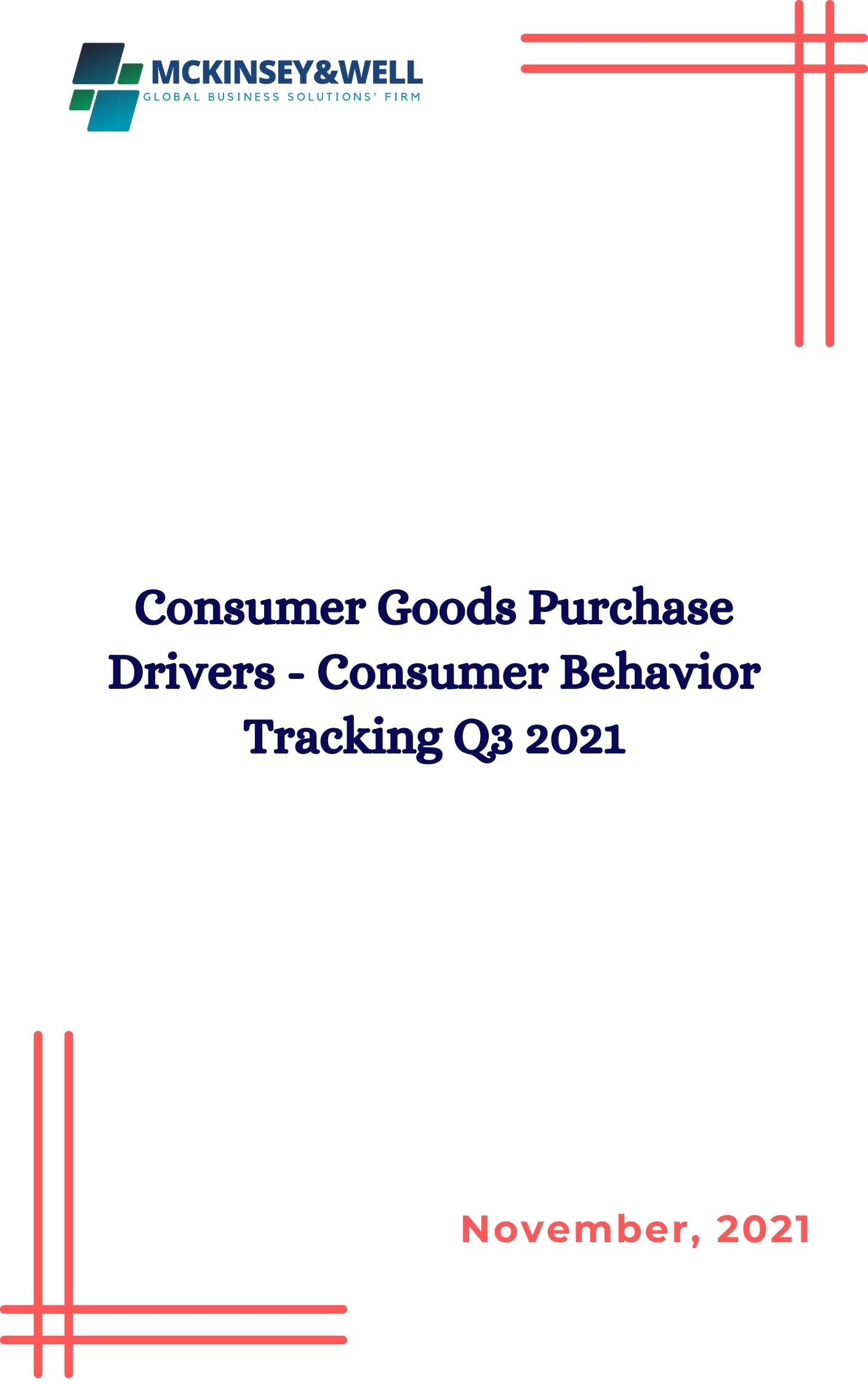 MCKINSEY&WELL
GLOBAL BUSINESS SOLUTIONS' FIRM

Consumer Goods Purchase Drivers - Consumer Behavior Tracking Q3 2021

November, 2021